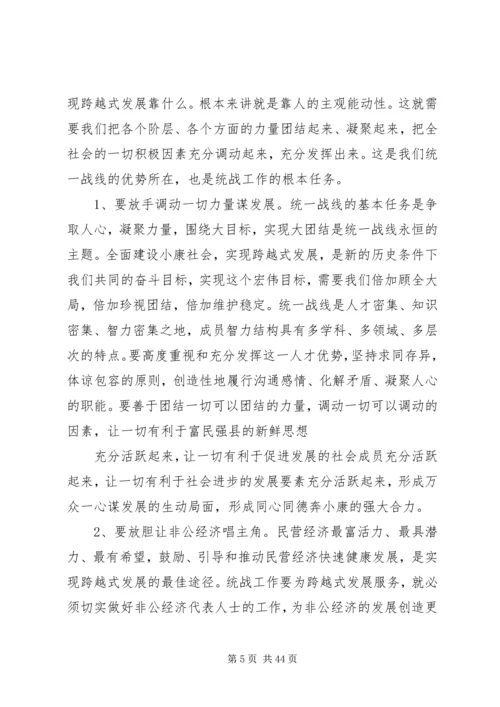 现跨越式发展靠什么。根本来讲就是靠人的主观能动性。这就需要我们把各个阶层、各个方面的力量团结起来、凝聚起来，把全社会的一切积极因素充分调动起来，充分发挥出来。这是我们统一战线的优势所在，也是统战工作的根本任务。

1、要放手调动一切力量谋发展。统一战线的基本任务是争取人心，凝聚力量，围绕大目标，实现大团结是统一战线永恒的主题。全面建设小康社会，实现跨越式发展，是新的历史条件下我们共同的奋斗目标，实现这个宏伟目标，需要我们倍加顾全大局，倍加珍视团结，倍加维护稳定。统一战线是人才密集、知识密集、智力密集之地，成员智力结构具有多学科、多领域、多层次的特点。要高度重视和充分发挥这一人才优势，坚持求同存异，体谅包容的原则，创造性地履行沟通感情、化解矛盾、凝聚人心的职能。要善于团结一切可以团结的力量，调动一切可以调动的因素，让一切有利于富民强县的新鲜思想

充分活跃起来，让一切有利于促进发展的社会成员充分活跃起来，让一切有利于社会进步的发展要素充分活跃起来，形成万众一心谋发展的生动局面，形成同心同德奔小康的强大合力。

2、要放胆让非公经济唱主角。民营经济最富活力、最具潜力、最有希望，鼓励、引导和推动民营经济快速健康发展，是实现跨越式发展的最佳途径。统战工作要为跨越式发展服务，就必须切实做好非公经济代表人士的工作，为非公经济的发展创造更

第 5 页 共 44 页